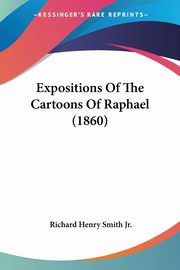 KESSINGER'S RARE REPRINTS

Expositions Of The Cartoons Of Raphael (1860)

Richard Henry Smith Jr.